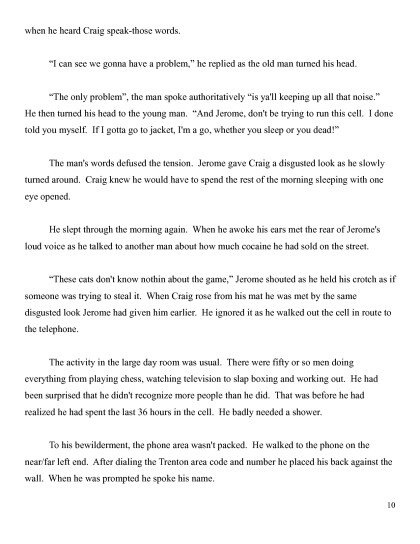 when he heard Craig speak-those words.

"I can see we gonna have a problem," he replied as the old man turned his head.

"The only problem", the man spoke authoritatively "is ya'll keeping up all that noise." He then turned his head to the young man. "And Jerome, don't be trying to run this cell. I done told you myself. If I gotta go to jacket, I'm a go, whether you sleep or you dead!"

The man's words defused the tension. Jerome gave Craig a disgusted look as he slowly turned around. Craig knew he would have to spend the rest of the morning sleeping with one eye opened.

He slept through the morning again. When he awoke his ears met the rear of Jerome's loud voice as he talked to another man about how much cocaine he had sold on the street.

"These cats don't know nothin about the game," Jerome shouted as he held his crotch as if someone was trying to steal it. When Craig rose from his mat he was met by the same disgusted look Jerome had given him earlier. He ignored it as he walked out the cell in route to the telephone.

The activity in the large day room was usual. There were fifty or so men doing everything from playing chess, watching television to slap boxing and working out. He had been surprised that he didn't recognize more people than he did. That was before he had realized he had spent the last 36 hours in the cell. He badly needed a shower.

To his bewilderment, the phone area wasn't packed. He walked to the phone on the near/far left end. After dialing the Trenton area code and number he placed his back against the wall. When he was prompted he spoke his name.

10